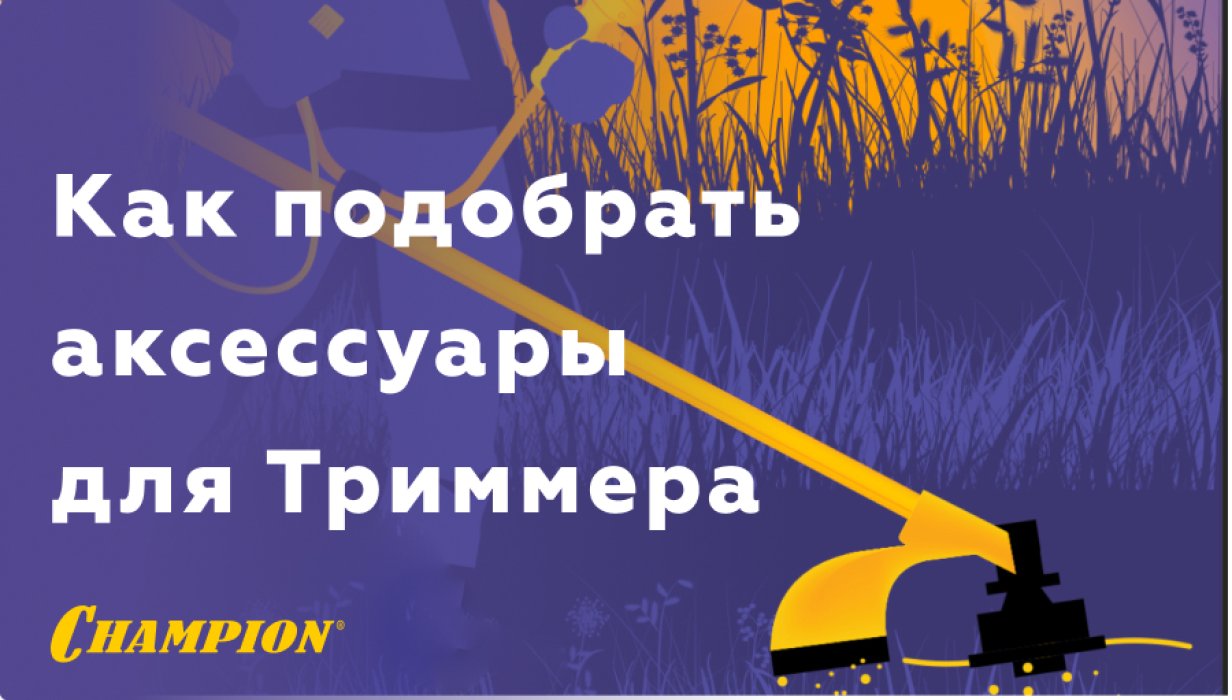 Как подобрать аксессуары для Триммера

CHAMPION®